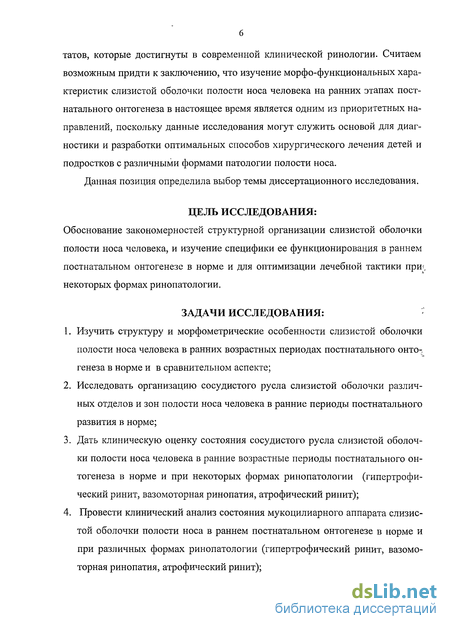 6

татов, которые достигнуты в современной клинической ринологии. Считаем возможным придти к заключению, что изучение морфо-функциональных характеристик слизистой оболочки полости носа человека на ранних этапах постнатального онтогенеза в настоящее время является одним из приоритетных направлений, поскольку данные исследования могут служить основой для диагностики и разработки оптимальных способов хирургического лечения детей и подростков с различными формами патологии полости носа.

Данная позиция определила выбор темы диссертационного исследования.

ЦЕЛЬ ИССЛЕДОВАНИЯ:

Обоснование закономерностей структурной организации слизистой оболочки полости носа человека, и изучение специфики ее функционирования в раннем постнатальном онтогенезе в норме и для оптимизации лечебной тактики при некоторых формах ринопатологии.

ЗАДАЧИ ИССЛЕДОВАНИЯ:

1. Изучить структуру и морфометрические особенности слизистой оболочки полости носа человека в ранних возрастных периодах постнатального онтогенеза в норме и в сравнительном аспекте;

2. Исследовать организацию сосудистого русла слизистой оболочки различных отделов и зон полости носа человека в ранние периоды постнатального развития в норме;

3. Дать клиническую оценку состояния сосудистого русла слизистой оболочки полости носа человека в ранние возрастные периоды постнатального онтогенеза в норме и при некоторых формах ринопатологии (гипертрофический ринит, вазомоторная ринопатия, атрофический ринит);

4. Провести клинический анализ состояния мукоцилиарного аппарата слизистой оболочки полости носа в раннем постнатальном онтогенезе в норме и при различных формах ринопатологии (гипертрофический ринит, вазомоторная ринопатия, атрофический ринит);

dsLib.net
библиотека диссертаций